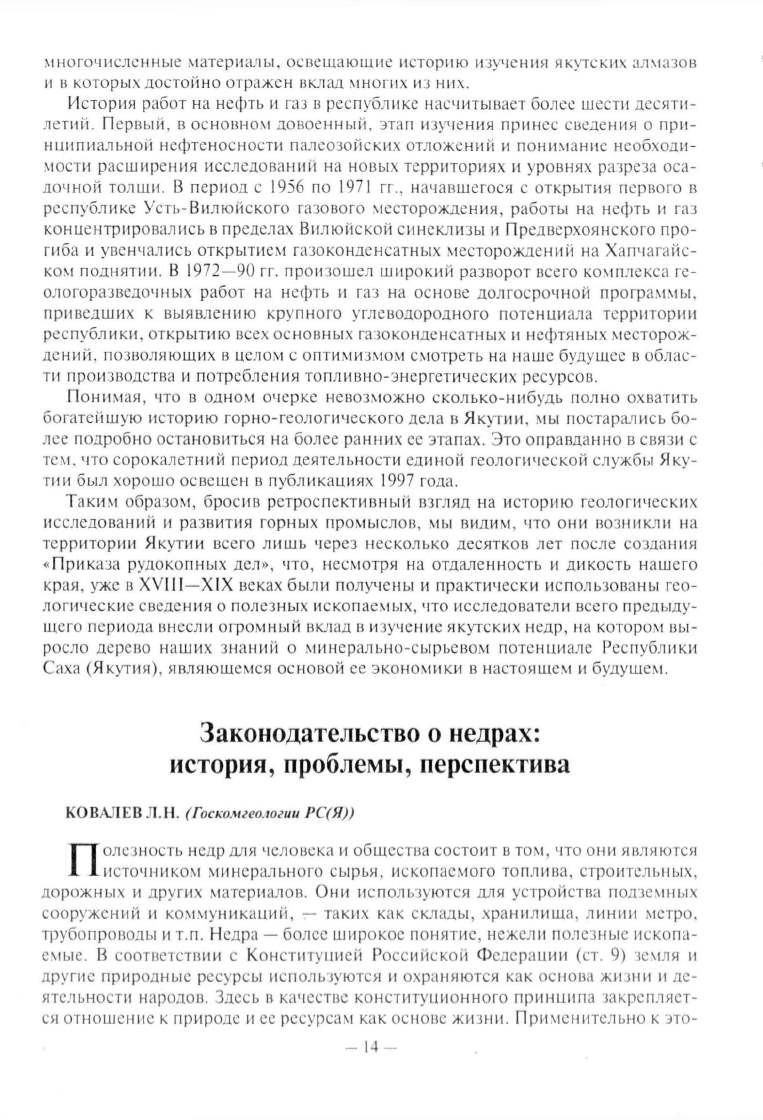 многочисленные материалы, освещающие историю изучения якутских алмазов и в которых достойно отражен вклад многих из них.

История работ на нефть и газ в республике насчитывает более шести десятилетий. Первый, в основном довоенный, этап изучения принес сведения о принципиальной нефтеносности палеозойских отложений и понимание необходимости расширения исследований на новых территориях и уровнях разреза осадочной толщи. В период с 1956 по 1971 гг., начавшегося с открытия первого в республике Усть-Вилюйского газового месторождения, работы на нефть и газ концентрировались в пределах Вилюйской синеклизы и Предверхоянского прогиба и увенчались открытием газоконденсатных месторождений на Хапчагайском поднятии. В 1972—90 гг. произошел широкий разворот всего комплекса геологоразведочных работ на нефть и газ на основе долгосрочной программы, приведших к выявлению крупного углеводородного потенциала территории республики, открытию всех основных газоконденсатных и нефтяных месторождений, позволяющих в целом с оптимизмом смотреть на наше будущее в области производства и потребления топливно-энергетических ресурсов.

Понимая, что в одном очерке невозможно сколько-нибудь полно охватить богатейшую историю горно-геологического дела в Якутии, мы постарались более подробно остановиться на более ранних ее этапах. Это оправданно в связи с тем, что сорокалетний период деятельности единой геологической службы Якутии был хорошо освещен в публикациях 1997 года.

Таким образом, бросив ретроспективный взгляд на историю геологических исследований и развития горных промыслов, мы видим, что они возникли на территории Якутии всего лишь через несколько десятков лет после создания «Приказа рудокопных дел», что, несмотря на отдаленность и дикость нашего края, уже в XVIII—XIX веках были получены и практически использованы геологические сведения о полезных ископаемых, что исследователи всего предыдущего периода внесли огромный вклад в изучение якутских недр, на котором выросло дерево наших знаний о минерально-сырьевом потенциале Республики Саха (Якутия), являющемся основой ее экономики в настоящем и будущем.

Законодательство о недрах:
история, проблемы, перспектива

КОВАЛЕВ Л.Н. (Госкомгеологии РС(Я))

Полезность недр для человека и общества состоит в том, что они являются источником минерального сырья, ископаемого топлива, строительных, дорожных и других материалов. Они используются для устройства подземных сооружений и коммуникаций, — таких как склады, хранилища, линии метро, трубопроводы и т.п. Недра — более широкое понятие, нежели полезные ископаемые. В соответствии с Конституцией Российской Федерации (ст. 9) земля и другие природные ресурсы используются и охраняются как основа жизни и деятельности народов. Здесь в качестве конституционного принципа закрепляется отношение к природе и ее ресурсам как основе жизни. Применительно к это-

— 14 —